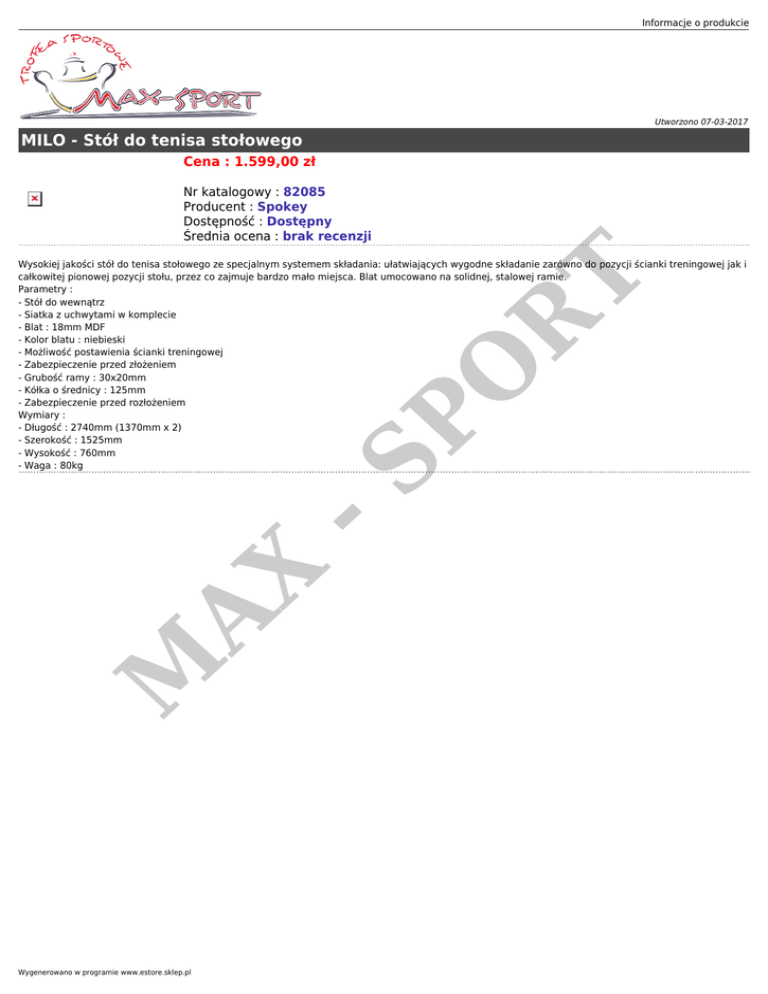 Informacje o produkcie

TROFEA SPORTOWE
MAX-SPORT

Utworzono 07-03-2017

MILO - Stół do tenisa stołowego

Cena : 1.599,00 zł

Nr katalogowy : 82085
Producent : Spokey
Dostępność : Dostępny
Średnia ocena : brak recenzji

Wysokiej jakości stół do tenisa stołowego ze specjalnym systemem składania: ułatwiających wygodne składanie zarówno do pozycji ścianki treningowej jak i całkowitej pionowej pozycji stołu, przez co zajmuje bardzo mało miejsca. Blat umocowano na solidnej, stalowej ramie.
Parametry :
- Stół do wewnątrz
- Siatka z uchwytami w komplecie
- Blat : 18mm MDF
- Kolor blatu : niebieski
- Możliwość postawienia ścianki treningowej
- Zabezpieczenie przed złożeniem
- Grubość ramy : 30x20mm
- Kółka o średnicy : 125mm
- Zabezpieczenie przed rozłożeniem
Wymiary :
- Długość : 2740mm (1370mm x 2)
- Szerokość : 1525mm
- Wysokość : 760mm
- Waga : 80kg

Wygenerowano w programie www.estore.sklep.pl

MAX - SPORT